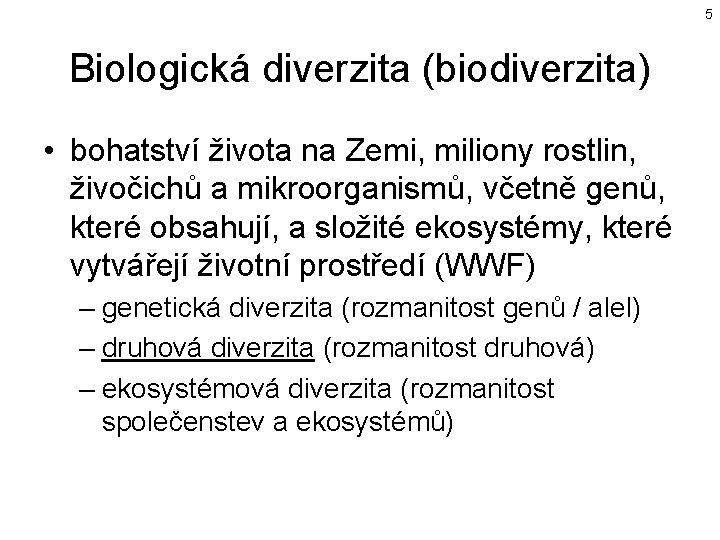 5

Biologická diverzita (biodiverzita)

• bohatství života na Zemi, miliony rostlin, živočichů a mikroorganismů, včetně genů, které obsahují, a složité ekosystémy, které vytvářejí životní prostředí (WWF)
– genetická diverzita (rozmanitost genů / alel)
– druhová diverzita (rozmanitost druhová)
– ekosystémová diverzita (rozmanitost společenstev a ekosystémů)